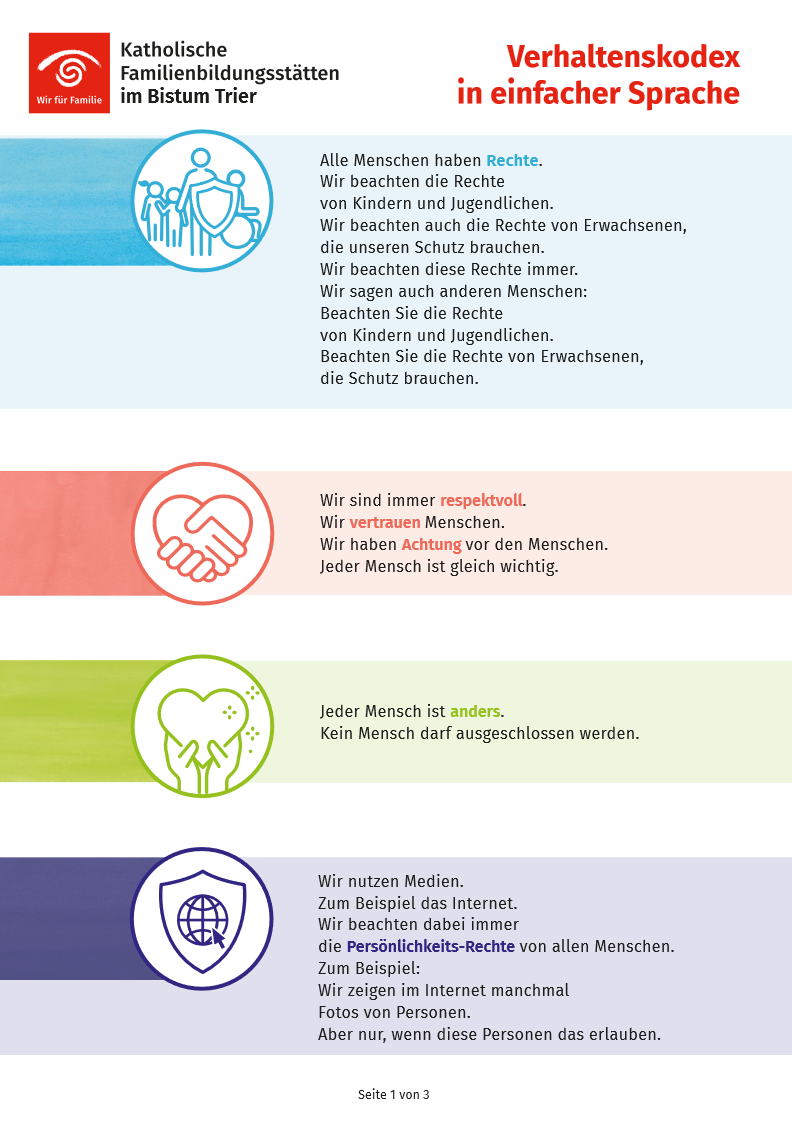 Wir für Familie

Katholische Familienbildungsstätten im Bistum Trier

Verhaltenskodex in einfacher Sprache

Alle Menschen haben Rechte.
Wir beachten die Rechte von Kindern und Jugendlichen.
Wir beachten auch die Rechte von Erwachsenen, die unseren Schutz brauchen.
Wir beachten diese Rechte immer.
Wir sagen auch anderen Menschen:
Beachten Sie die Rechte von Kindern und Jugendlichen.
Beachten Sie die Rechte von Erwachsenen, die Schutz brauchen.

Wir sind immer respektvoll.
Wir vertrauen Menschen.
Wir haben Achtung vor den Menschen.
Jeder Mensch ist gleich wichtig.

Jeder Mensch ist anders.
Kein Mensch darf ausgeschlossen werden.

Wir nutzen Medien.
Zum Beispiel das Internet.
Wir beachten dabei immer die Persönlichkeits-Rechte von allen Menschen.
Zum Beispiel:
Wir zeigen im Internet manchmal Fotos von Personen.
Aber nur, wenn diese Personen das erlauben.

Seite 1 von 3